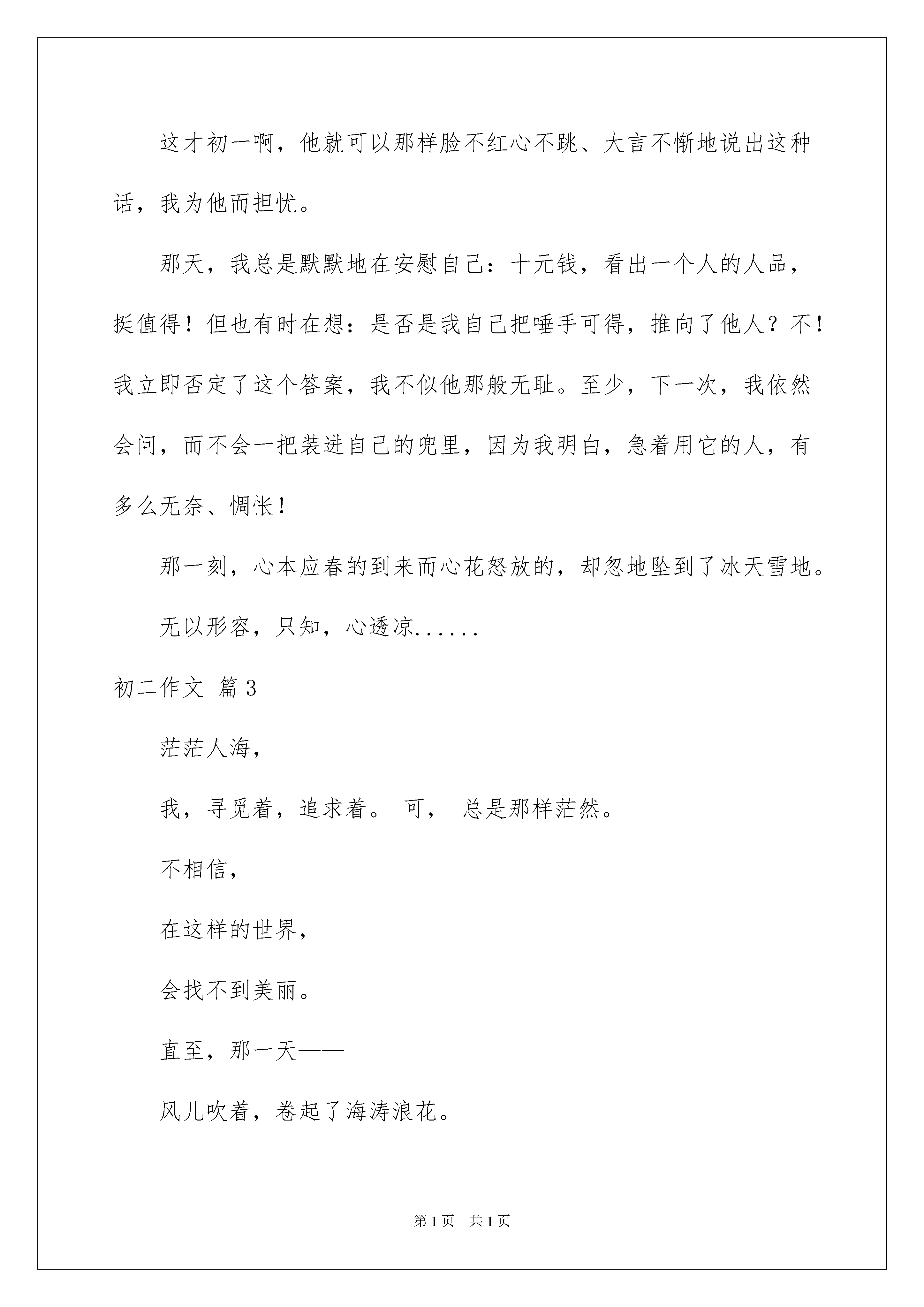 这才初一啊，他就可以那样脸不红心不跳、大言不惭地说出这种话，我为他而担忧。

那天，我总是默默地在安慰自己：十元钱，看出一个人的人品，挺值得！但也有时在想：是否是我自己把唾手可得，推向了他人？不！我立即否定了这个答案，我不似他那般无耻。至少，下一次，我依然会问，而不会一把装进自己的兜里，因为我明白，急着用它的人，有多么无奈、惆怅！

那一刻，心本应春的到来而心花怒放的，却忽地坠到了冰天雪地。

无以形容，只知，心透凉......

初二作文 篇3

茫茫人海，

我，寻觅着，追求着。 可， 总是那样茫然。

不相信，

在这样的世界，

会找不到美丽。

直至，那一天——

风儿吹着，卷起了海涛浪花。

第1页 共1页